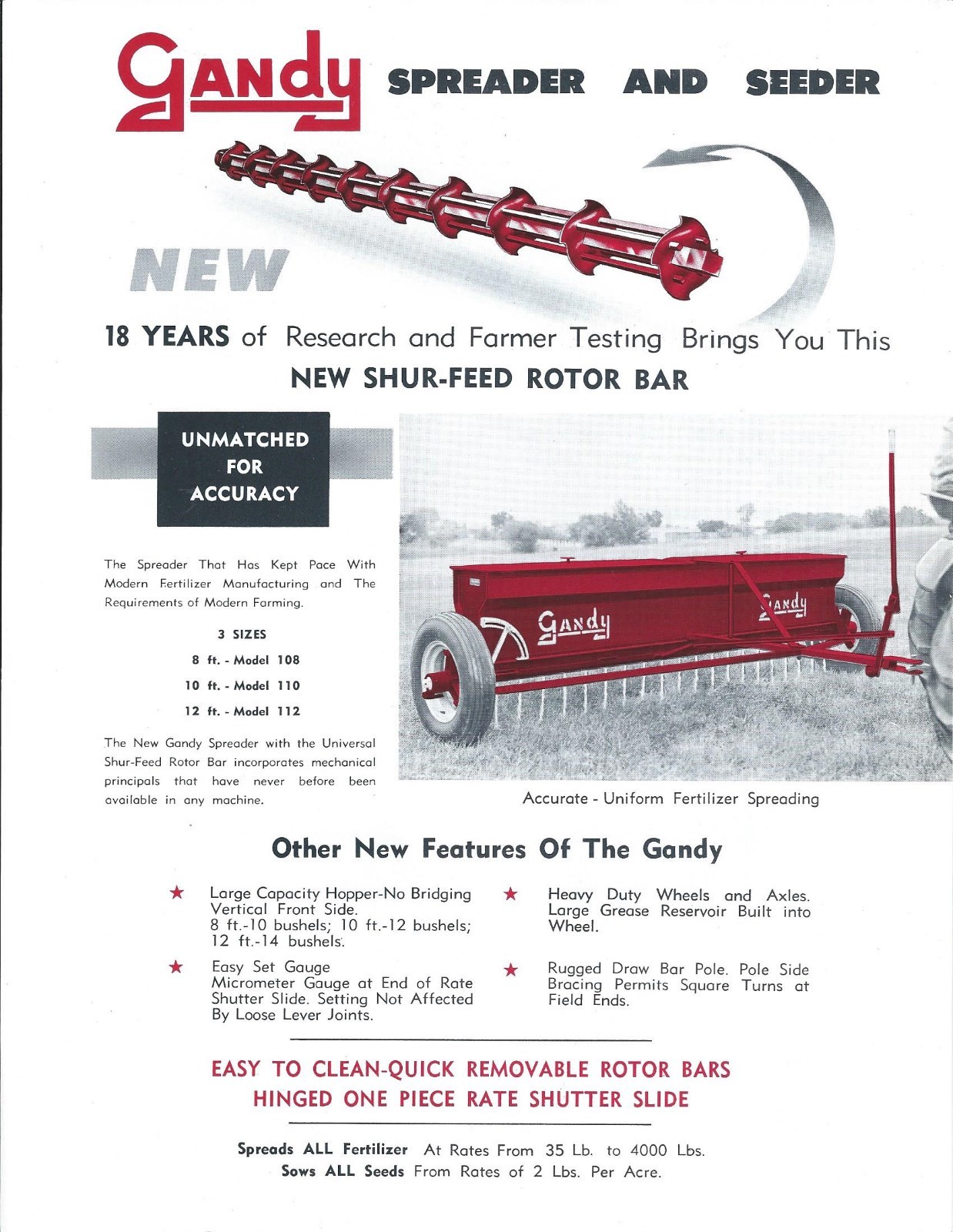 Gandy SPREADER AND SEEDER

NEW

18 YEARS of Research and Farmer Testing Brings You This
NEW SHUR-FEED ROTOR BAR

UNMATCHED FOR ACCURACY

The Spreader That Has Kept Pace With Modern Fertilizer Manufacturing and The Requirements of Modern Farming.

3 SIZES
8 ft. - Model 108
10 ft. - Model 110
12 ft. - Model 112

The New Gandy Spreader with the Universal Shur-Feed Rotor Bar incorporates mechanical principals that have never before been available in any machine.

Gandy

Gandy

Accurate - Uniform Fertilizer Spreading

Other New Features Of The Gandy

★ Large Capacity Hopper-No Bridging Vertical Front Side. 8 ft.-10 bushels; 10 ft.-12 bushels; 12 ft.-14 bushels.

★ Easy Set Gauge Micrometer Gauge at End of Rate Shutter Slide. Setting Not Affected By Loose Lever Joints.

★ Heavy Duty Wheels and Axles. Large Grease Reservoir Built into Wheel.

★ Rugged Draw Bar Pole. Pole Side Bracing Permits Square Turns at Field Ends.

EASY TO CLEAN-QUICK REMOVABLE ROTOR BARS
HINGED ONE PIECE RATE SHUTTER SLIDE

Spreads ALL Fertilizer At Rates From 35 Lb. to 4000 Lbs.
Sows ALL Seeds From Rates of 2 Lbs. Per Acre.